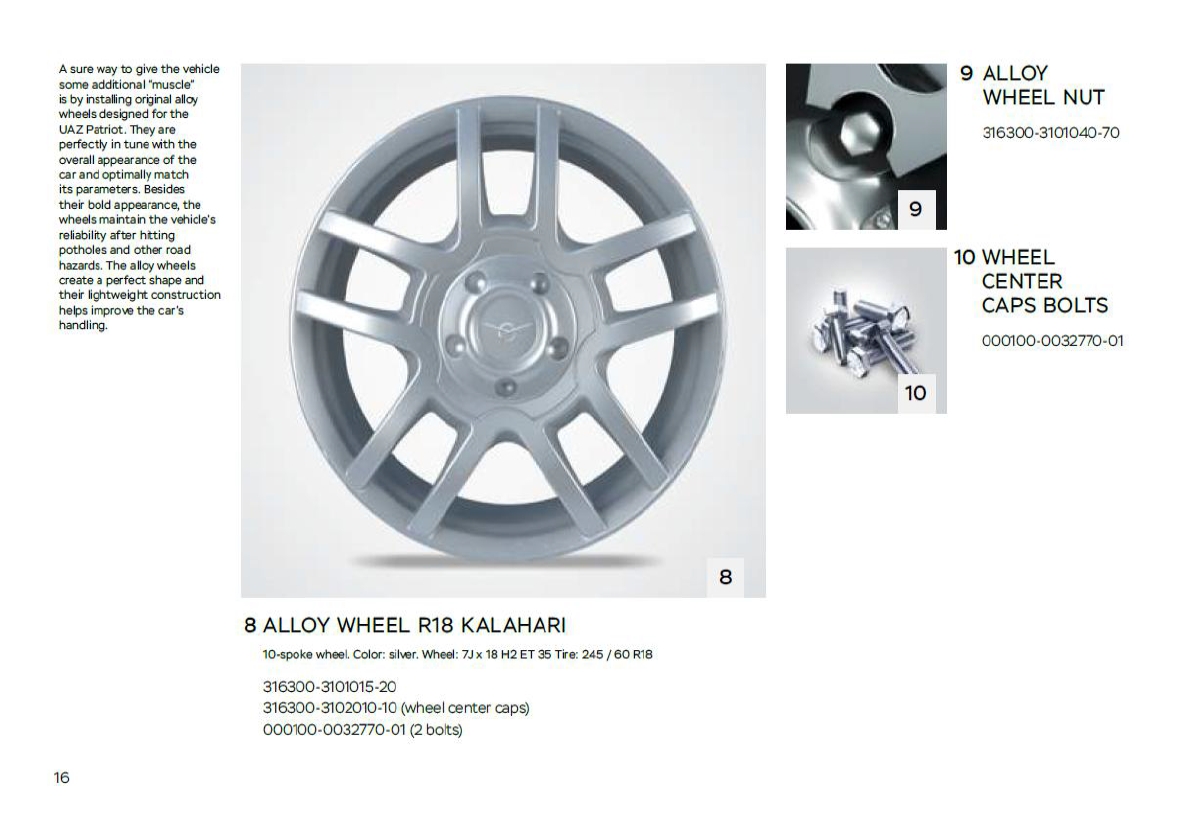 A sure way to give the vehicle some additional "muscle" is by installing original alloy wheels designed for the UAZ Patriot. They are perfectly in tune with the overall appearance of the car and optimally match its parameters. Besides their bold appearance, the wheels maintain the vehicle's reliability after hitting potholes and other road hazards. The alloy wheels create a perfect shape and their lightweight construction helps improve the car's handling.

8

8 ALLOY WHEEL R18 KALAHARI

10-spoke wheel. Color: silver. Wheel: 7J x 18 H2 ET 35 Tire: 245 / 60 R18

316300-3101015-20
316300-3102010-10 (wheel center caps)
000100-0032770-01 (2 bolts)

9

9 ALLOY WHEEL NUT

316300-3101040-70

10

10 WHEEL CENTER CAPS BOLTS

000100-0032770-01

16